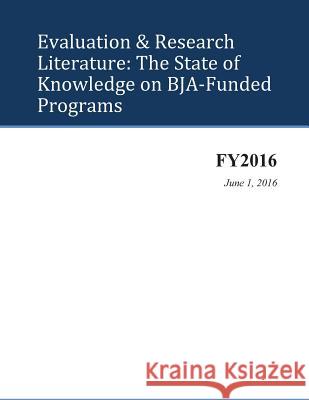 Evaluation & Research Literature: The State of Knowledge on BJA-Funded Programs

FY2016

June 1, 2016

Kraina Książek